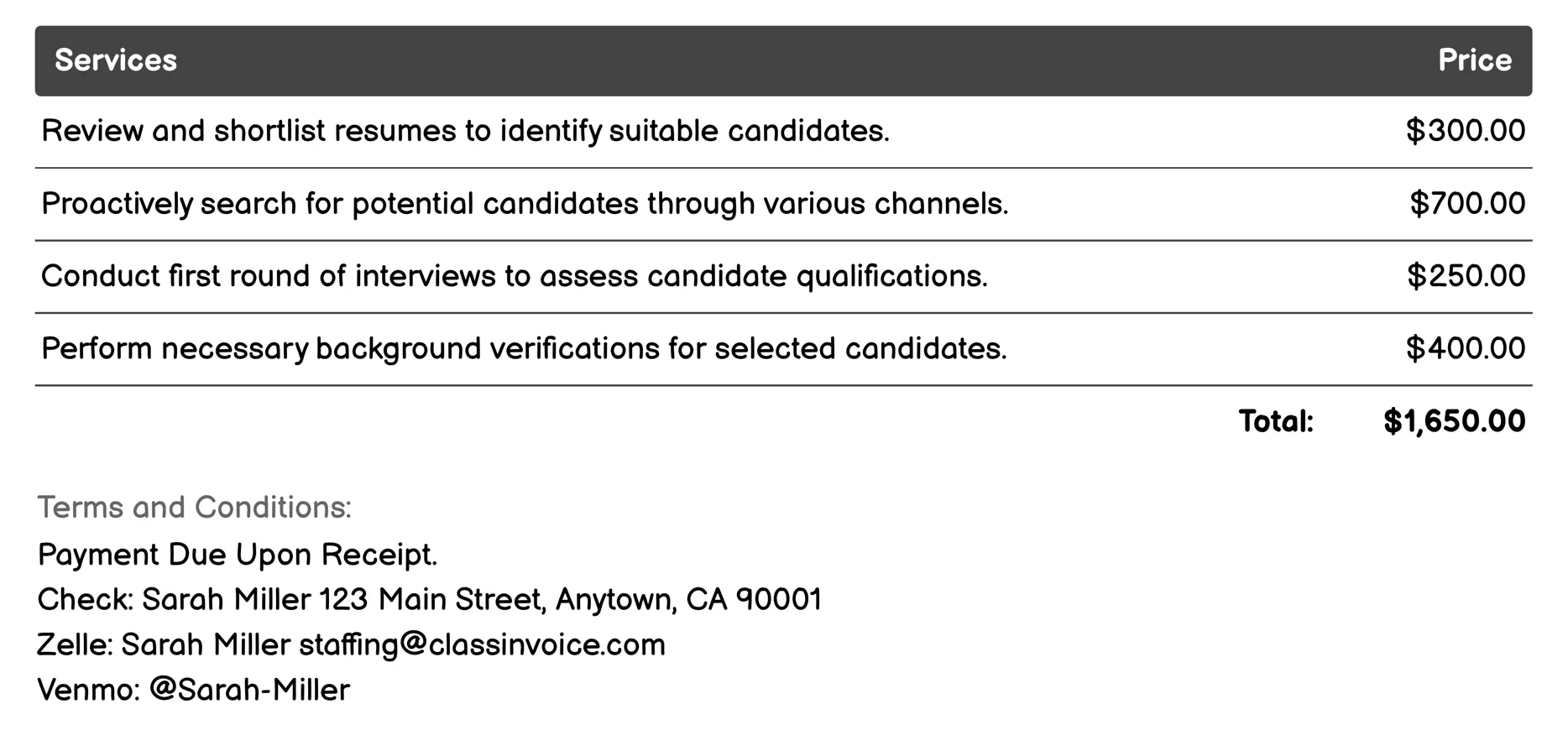 | Services | Price |
|---|---|
| Review and shortlist resumes to identify suitable candidates. | $300.00 |
| Proactively search for potential candidates through various channels. | $700.00 |
| Conduct first round of interviews to assess candidate qualifications. | $250.00 |
| Perform necessary background verifications for selected candidates. | $400.00 |
| Total: | $1,650.00 |

Terms and Conditions:

Payment Due Upon Receipt.
Check: Sarah Miller 123 Main Street, Anytown, CA 90001
Zelle: Sarah Miller staffing@classinvoice.com
Venmo: @Sarah-Miller